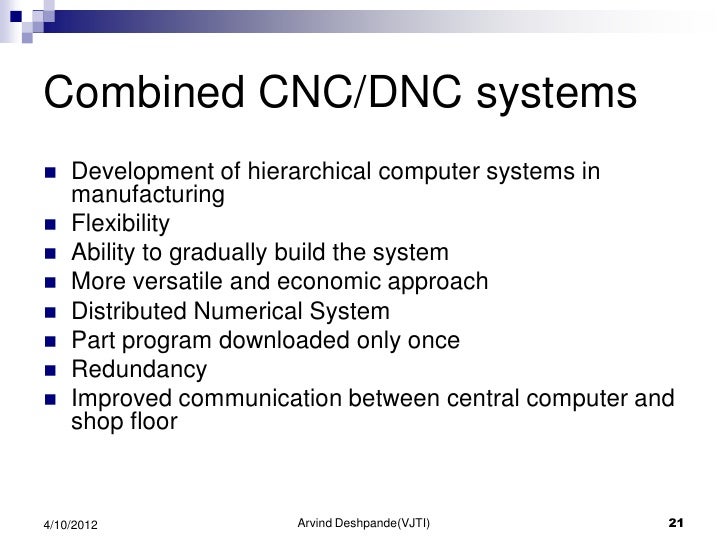 Combined CNC/DNC systems

- Development of hierarchical computer systems in manufacturing
- Flexibility
- Ability to gradually build the system
- More versatile and economic approach
- Distributed Numerical System
- Part program downloaded only once
- Redundancy
- Improved communication between central computer and shop floor

4/10/2012

Arvind Deshpande(VJTI)

21